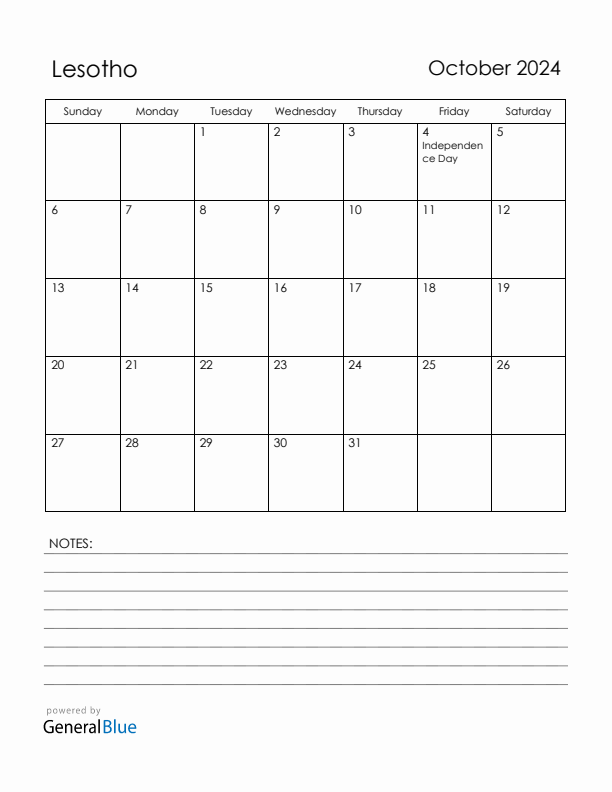 Lesotho

October 2024

| Sunday | Monday | Tuesday | Wednesday | Thursday | Friday | Saturday |
|---|---|---|---|---|---|---|
| | | 1 | 2 | 3 | 4 Independence Day | 5 |
| 6 | 7 | 8 | 9 | 10 | 11 | 12 |
| 13 | 14 | 15 | 16 | 17 | 18 | 19 |
| 20 | 21 | 22 | 23 | 24 | 25 | 26 |
| 27 | 28 | 29 | 30 | 31 | | |

NOTES:

powered by
GeneralBlue